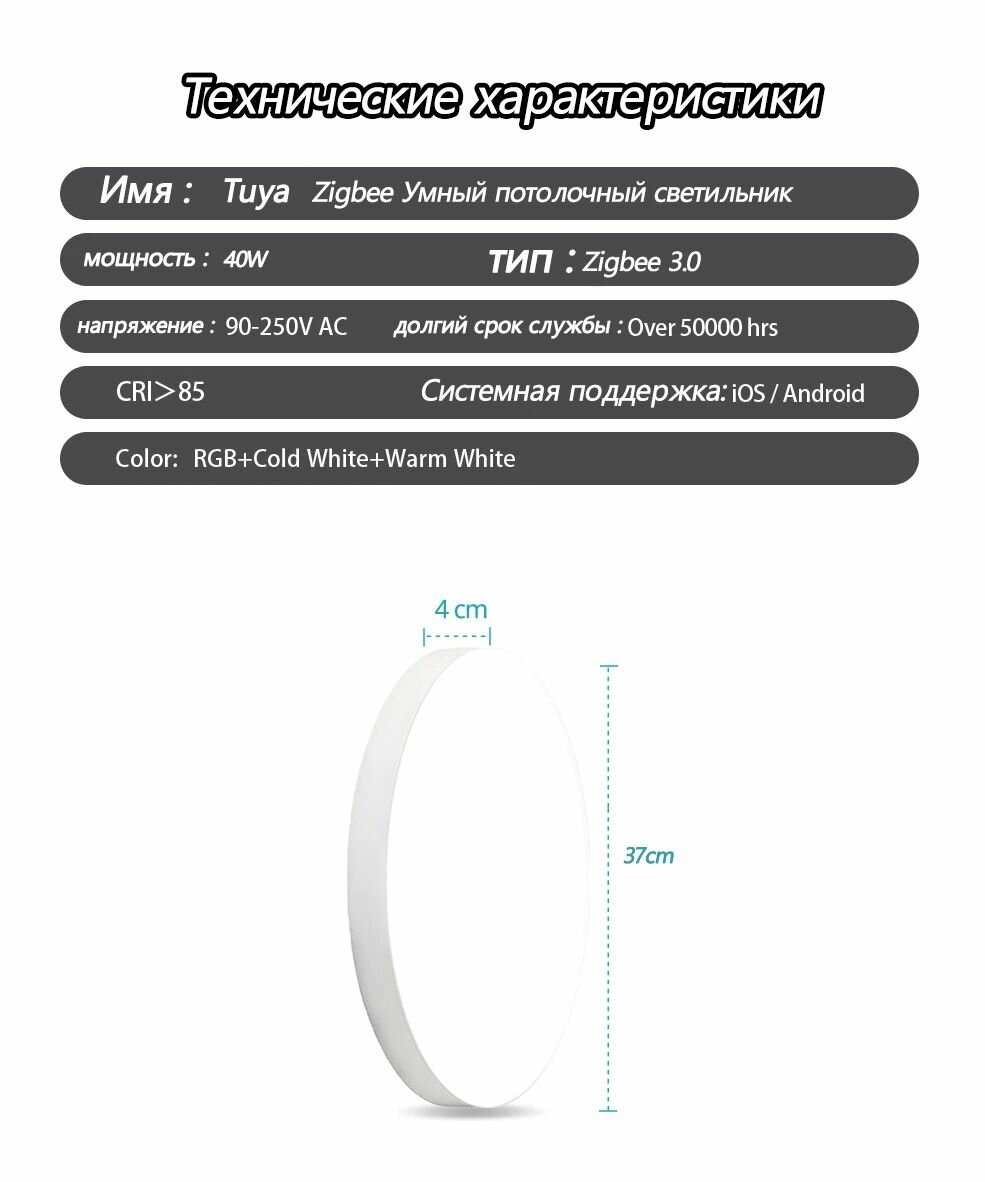 Технические характеристики

Имя : Tuya Zigbee Умный потолочный светильник

мощность : 40W

ТИП : Zigbee 3.0

напряжение : 90-250V AC

долгий срок службы : Over 50000 hrs

CRI>85

Системная поддержка: iOS / Android

Color: RGB+Cold White+Warm White

4 cm

37cm